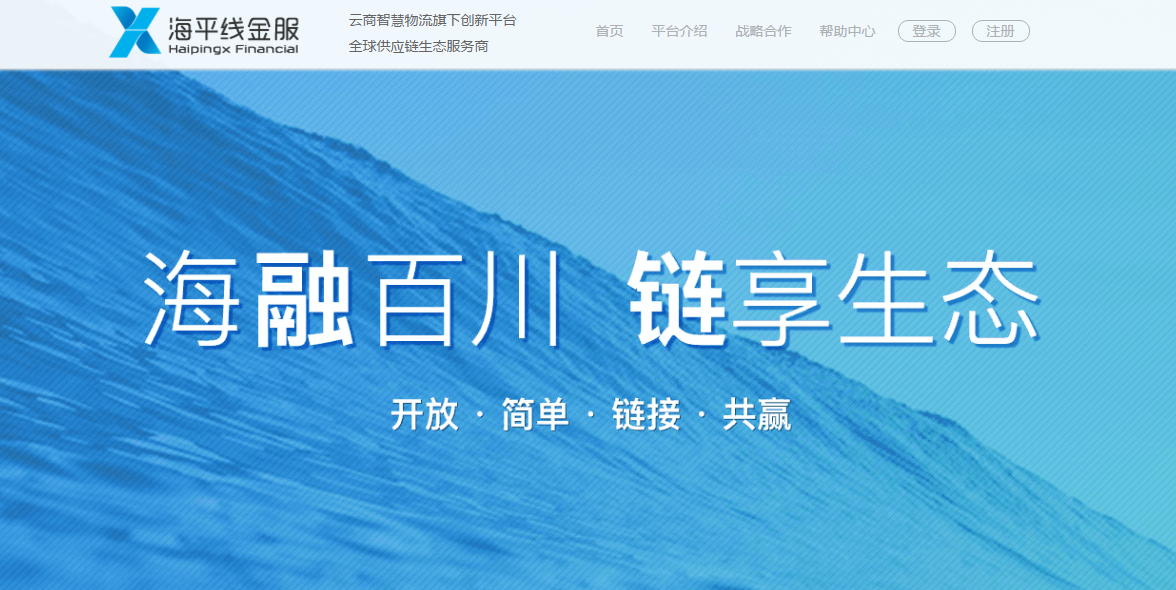 海平线金服
Haipingx Financial

云商智慧物流旗下创新平台
全球供应链生态服务商

首页 平台介绍 战略合作 帮助中心 登录 注册

海融百川 链享生态

开放 · 简单 · 链接 · 共赢